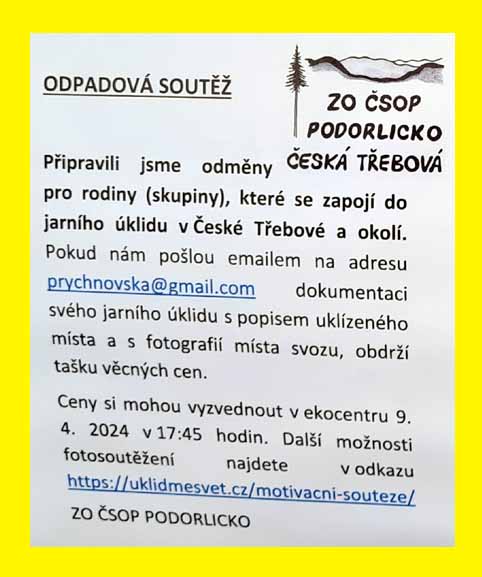 ODPADOVÁ SOUTĚŽ

ZO ČSOP PODORLICKO ČESKÁ TŘEBOVÁ

Připravili jsme odměny pro rodiny (skupiny), které se zapojí do jarního úklidu v České Třebové a okolí. Pokud nám pošlou emailem na adresu prychnovska@gmail.com dokumentaci svého jarního úklidu s popisem uklízeného místa a s fotografií místa svozu, obdrží tašku věcných cen.

Ceny si mohou vyzvednout v ekocentru 9. 4. 2024 v 17:45 hodin. Další možnosti fotosoutěžení najdete v odkazu https://uklidmesvet.cz/motivacni-souteze/

ZO ČSOP PODORLICKO